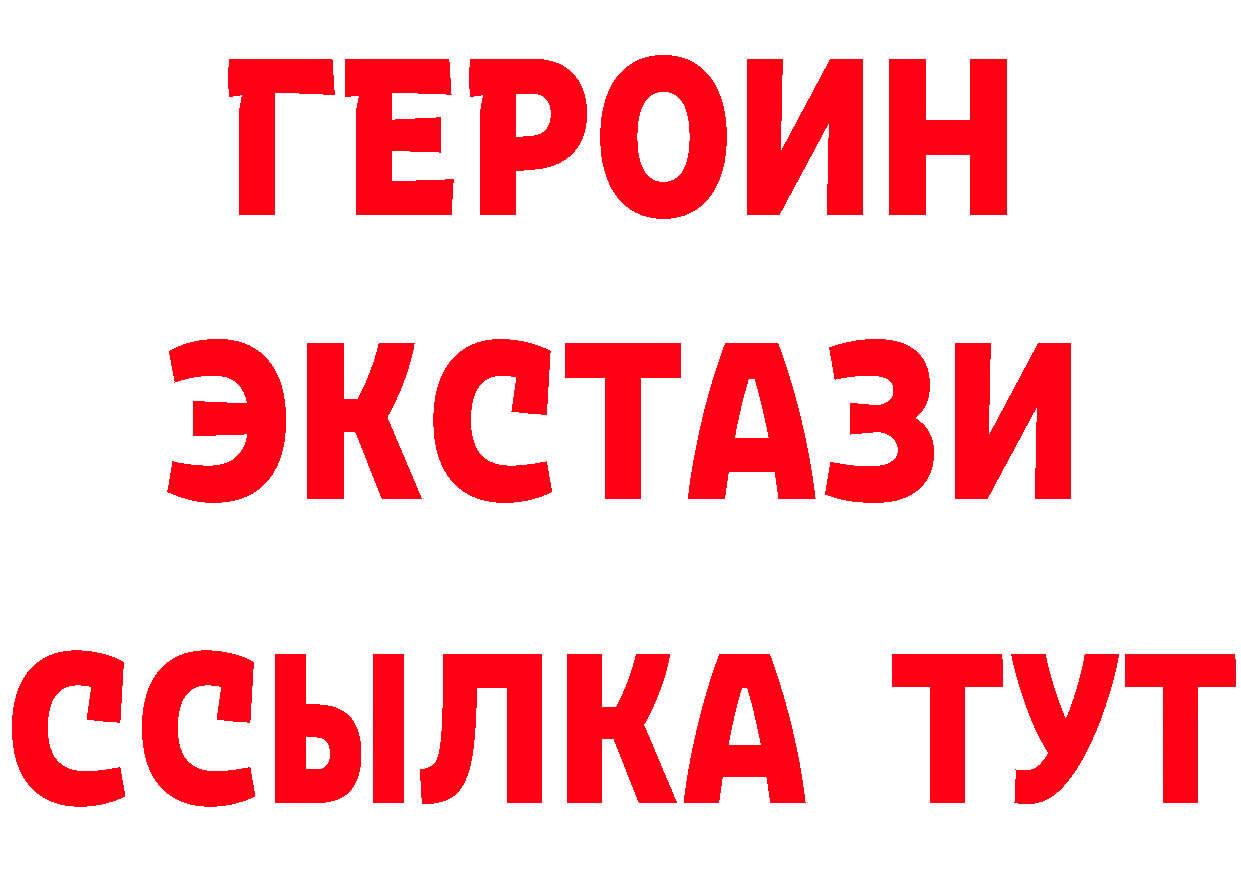 ГЕРОИН
ЭКСТАЗИ
ССЫЛКА ТУТ